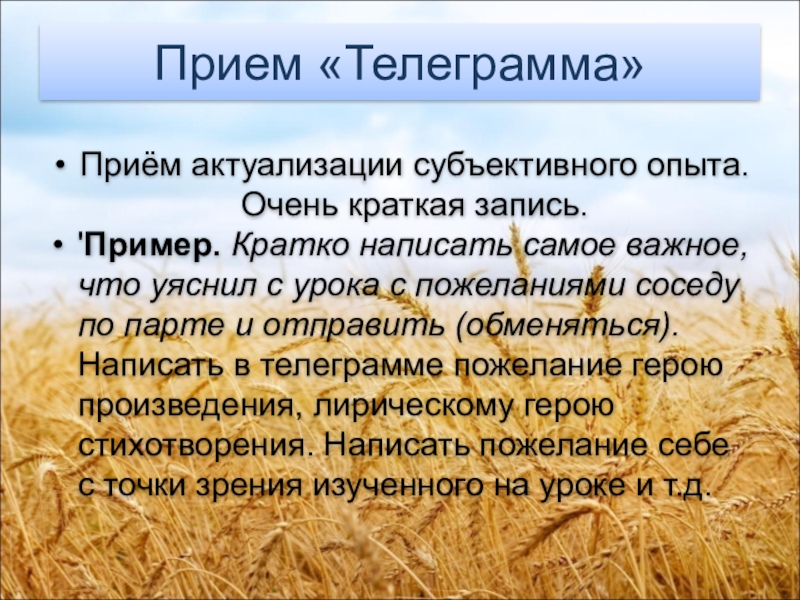 Прием «Телеграмма»

• Приём актуализации субъективного опыта. Очень краткая запись.

• 'Пример. Кратко написать самое важное, что уяснил с урока с пожеланиями соседу по парте и отправить (обменяться). Написать в телеграмме пожелание герою произведения, лирическому герою стихотворения. Написать пожелание себе с точки зрения изученного на уроке и т.д.